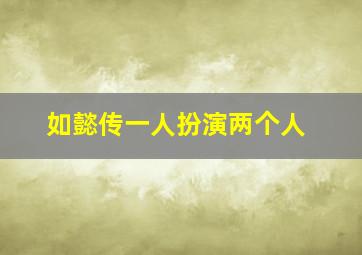 如懿传一人扮演两个人